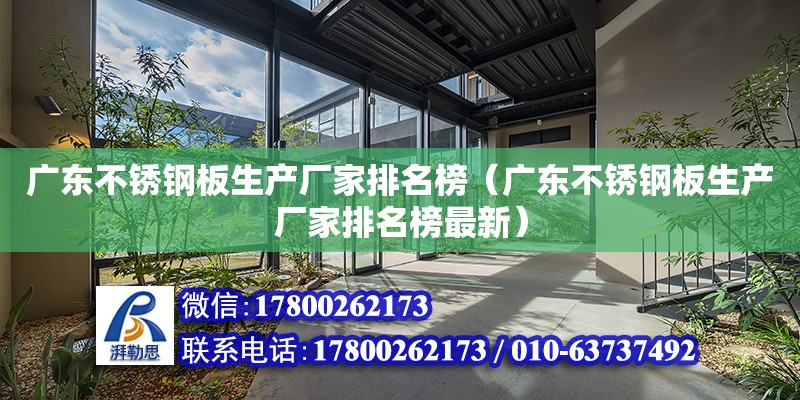 广东不锈钢板生产厂家排名榜（广东不锈钢板生产厂家排名榜最新）

湃勒思

微信:17800262173

联系电话:17800262173 / 010-63737492